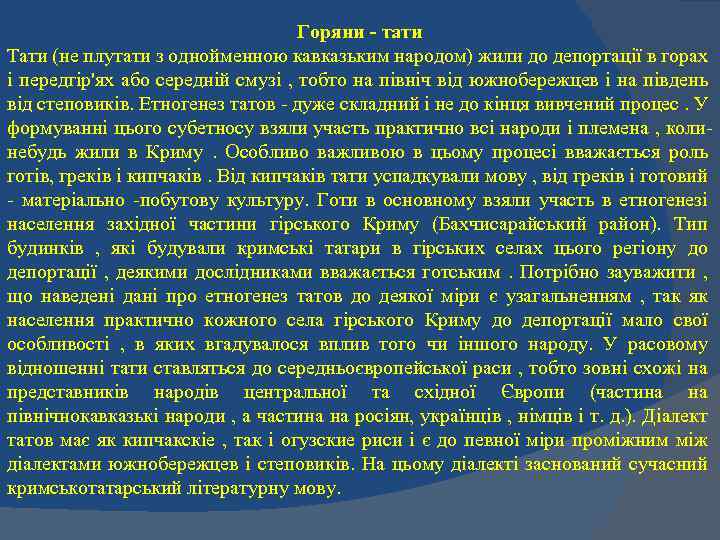 Горяни - тати

Тати (не плутати з однойменною кавказьким народом) жили до депортації в горах і передгір'ях або середній смузі , тобто на північ від южнобережцев і на південь від степовиків. Етногенез татов - дуже складний і не до кінця вивчений процес . У формуванні цього субетносу взяли участь практично всі народи і племена , коли-небудь жили в Криму . Особливо важливою в цьому процесі вважається роль готів, греків і кипчаків . Від кипчаків тати успадкували мову , від греків і готовий - матеріально -побутову культуру. Готи в основному взяли участь в етногенезі населення західної частини гірського Криму (Бахчисарайський район). Тип будинків , які будували кримські татари в гірських селах цього регіону до депортації , деякими дослідниками вважається готським . Потрібно зауважити , що наведені дані про етногенез татов до деякої міри є узагальненням , так як населення практично кожного села гірського Криму до депортації мало свої особливості , в яких вгадувалося вплив того чи іншого народу. У расовому відношенні тати ставляться до середньоєвропейської раси , тобто зовні схожі на представників народів центральної та східної Європи (частина на північнокавказькі народи , а частина на росіян, українців , німців і т. д.). Діалект татов має як кипчакскіе , так і огузские риси і є до певної міри проміжним між діалектами южнобережцев і степовиків. На цьому діалекті заснований сучасний кримськотатарський літературну мову.